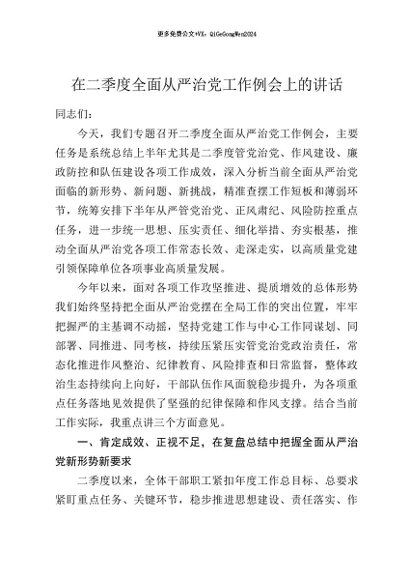 更多免费公文+VX：QiGeGongWen2024

在二季度全面从严治党工作例会上的讲话

同志们：

今天，我们专题召开二季度全面从严治党工作例会，主要任务是系统总结上半年尤其是二季度管党治党、作风建设、廉政防控和队伍建设各项工作成效，深入分析当前全面从严治党面临的新形势、新问题、新挑战，精准查摆工作短板和薄弱环节，统筹安排下半年从严管党治党、正风肃纪、风险防控重点任务，进一步统一思想、压实责任、细化举措、夯实根基，推动全面从严治党各项工作常态长效、走深走实，以高质量党建引领保障单位各项事业高质量发展。

今年以来，面对各项工作攻坚推进、提质增效的总体形势我们始终坚持把全面从严治党摆在全局工作的突出位置，牢牢把握严的主基调不动摇，坚持党建工作与中心工作同谋划、同部署、同推进、同考核，持续压紧压实管党治党政治责任，常态化推进作风整治、纪律教育、风险排查和日常监督，整体政治生态持续向上向好，干部队伍作风面貌稳步提升，为各项重点任务落地见效提供了坚强的纪律保障和作风支撑。结合当前工作实际，我重点讲三个方面意见。

一、肯定成效、正视不足，在复盘总结中把握全面从严治党新形势新要求

二季度以来，全体干部职工紧扣年度工作总目标、总要求紧盯重点任务、关键环节，稳步推进思想建设、责任落实、作